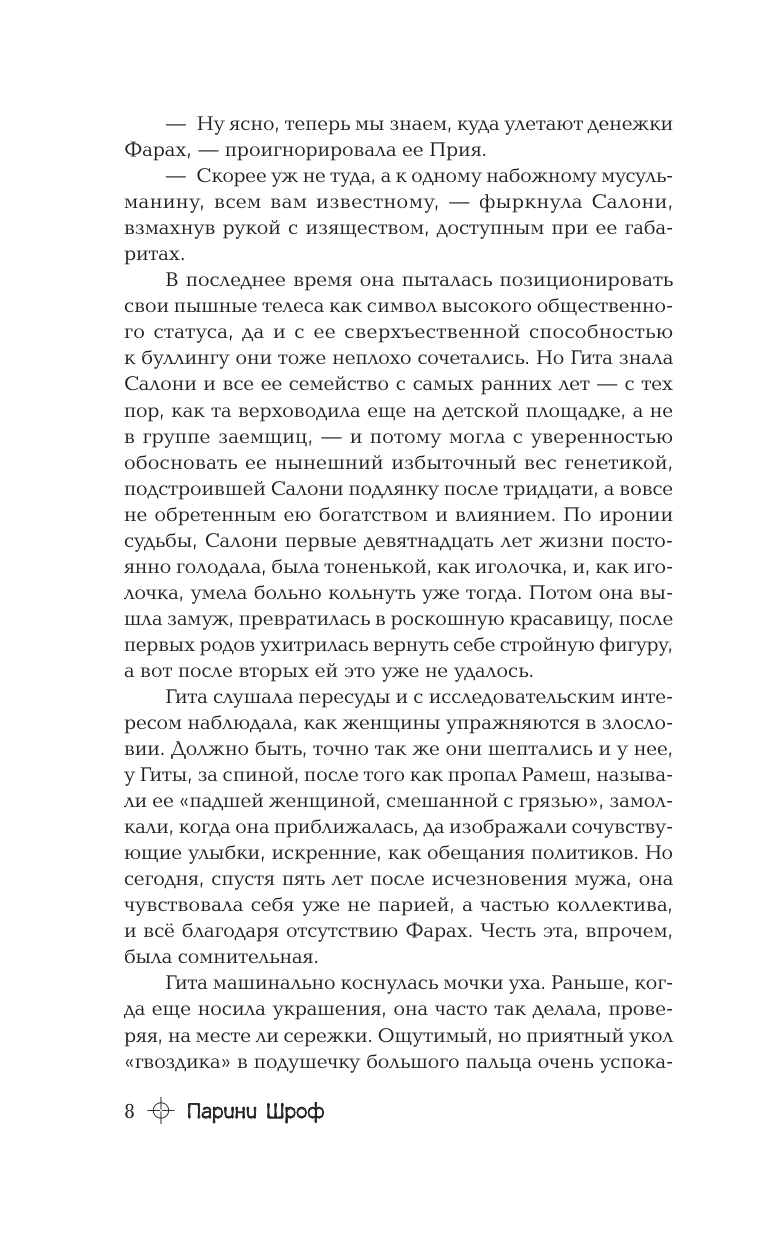 — Ну ясно, теперь мы знаем, куда улетают денежки Фарах, — проигнорировала ее Прия.

— Скорее уж не туда, а к одному набожному мусульманину, всем вам известному, — фыркнула Салони, взмахнув рукой с изяществом, доступным при ее габаритах.

В последнее время она пыталась позиционировать свои пышные телеса как символ высокого общественного статуса, да и с ее сверхъественной способностью к буллингу они тоже неплохо сочетались. Но Гита знала Салони и все ее семейство с самых ранних лет — с тех пор, как та верховодила еще на детской площадке, а не в группе заемщиц, — и потому могла с уверенностью обосновать ее нынешний избыточный вес генетикой, подстроившей Салони подлянку после тридцати, а вовсе не обретенным ею богатством и влиянием. По иронии судьбы, Салони первые девятнадцать лет жизни постоянно голодала, была тоненькой, как иголочка, и, как иголочка, умела больно кольнуть уже тогда. Потом она вышла замуж, превратилась в роскошную красавицу, после первых родов ухитрилась вернуть себе стройную фигуру, а вот после вторых ей это уже не удалось.

Гита слушала пересуды и с исследовательским интересом наблюдала, как женщины упражняются в злословии. Должно быть, точно так же они шептались и у нее, у Гиты, за спиной, после того как пропал Рамеш, называли ее «падшей женщиной, смешанной с грязью», замолкали, когда она приближалась, да изображали сочувствующие улыбки, искренние, как обещания политиков. Но сегодня, спустя пять лет после исчезновения мужа, она чувствовала себя уже не парией, а частью коллектива, и всё благодаря отсутствию Фарах. Честь эта, впрочем, была сомнительная.

Гита машинально коснулась мочки уха. Раньше, когда еще носила украшения, она часто так делала, проверяя, на месте ли сережки. Ощутимый, но приятный укол «гвоздика» в подушечку большого пальца очень успока-

8 Парини Шроф